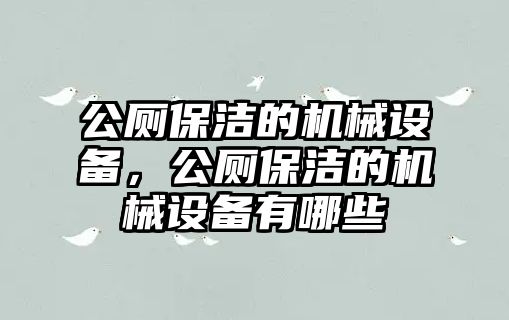 公厕保洁的机械设备，公厕保洁的机械设备有哪些